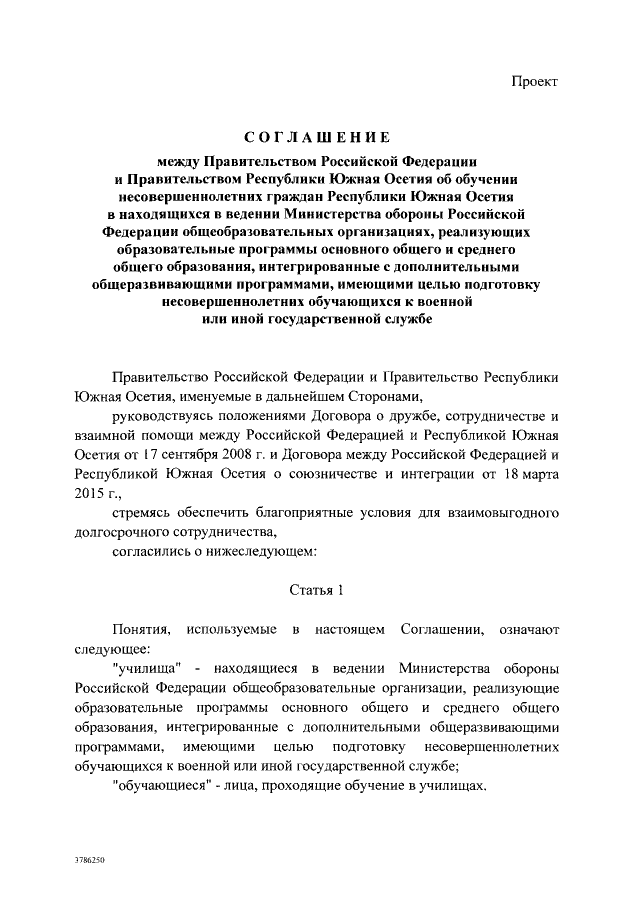 Проект

СОГЛАШЕНИЕ

между Правительством Российской Федерации и Правительством Республики Южная Осетия об обучении несовершеннолетних граждан Республики Южная Осетия в находящихся в ведении Министерства обороны Российской Федерации общеобразовательных организациях, реализующих образовательные программы основного общего и среднего общего образования, интегрированные с дополнительными общеразвивающими программами, имеющими целью подготовку несовершеннолетних обучающихся к военной или иной государственной службе

Правительство Российской Федерации и Правительство Республики Южная Осетия, именуемые в дальнейшем Сторонами,

руководствуясь положениями Договора о дружбе, сотрудничестве и взаимной помощи между Российской Федерацией и Республикой Южная Осетия от 17 сентября 2008 г. и Договора между Российской Федерацией и Республикой Южная Осетия о союзничестве и интеграции от 18 марта 2015 г.,

стремясь обеспечить благоприятные условия для взаимовыгодного долгосрочного сотрудничества,

согласились о нижеследующем:

Статья 1

Понятия, используемые в настоящем Соглашении, означают следующее:

"училища" - находящиеся в ведении Министерства обороны Российской Федерации общеобразовательные организации, реализующие образовательные программы основного общего и среднего общего образования, интегрированные с дополнительными общеразвивающими программами, имеющими целью подготовку несовершеннолетних обучающихся к военной или иной государственной службе;

"обучающиеся" - лица, проходящие обучение в училищах.

3786250